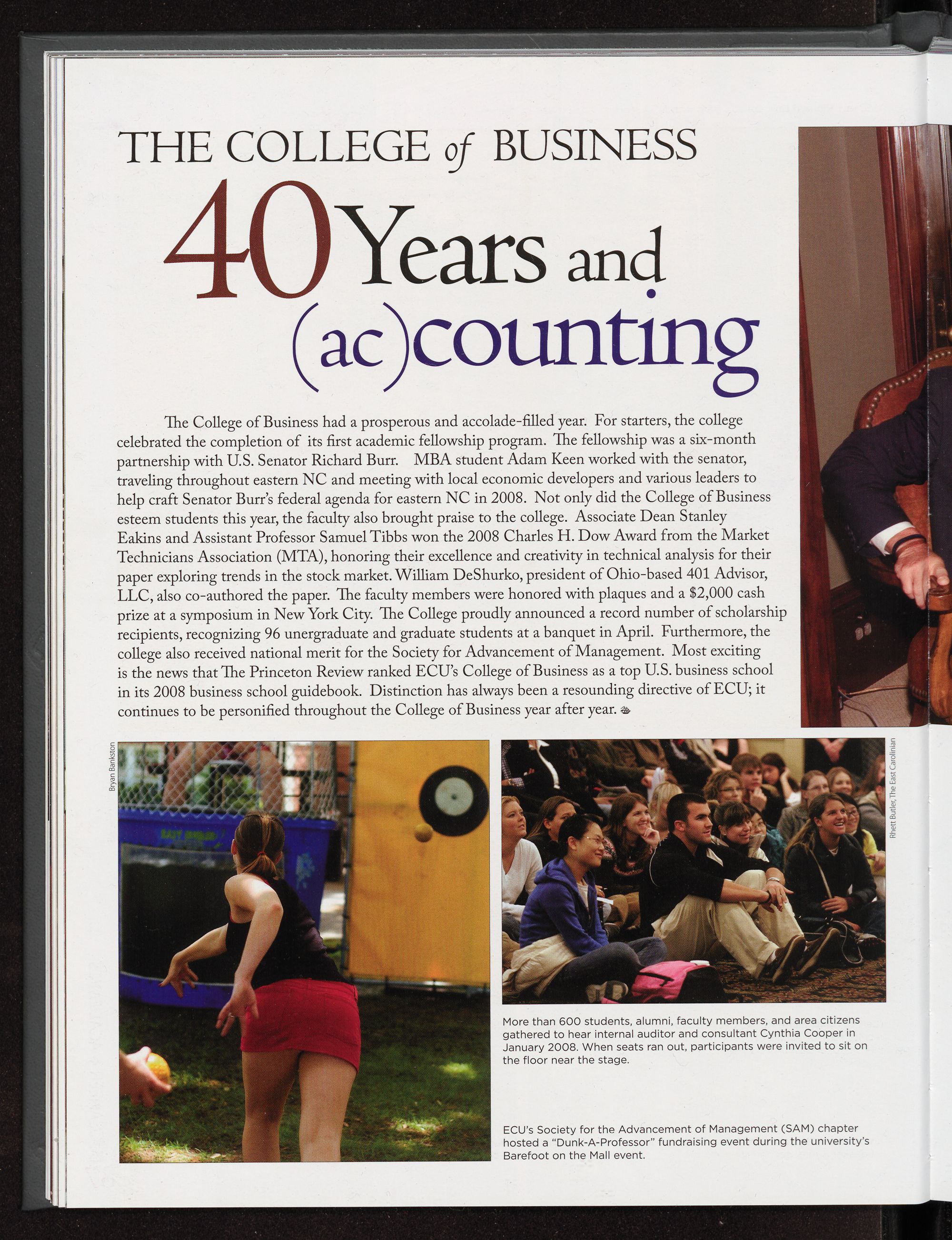 THE COLLEGE of BUSINESS

40 Years and (ac)counting

The College of Business had a prosperous and accolade-filled year. For starters, the college celebrated the completion of its first academic fellowship program. The fellowship was a six-month partnership with U.S. Senator Richard Burr. MBA student Adam Keen worked with the senator, traveling throughout eastern NC and meeting with local economic developers and various leaders to help craft Senator Burr's federal agenda for eastern NC in 2008. Not only did the College of Business esteem students this year, the faculty also brought praise to the college. Associate Dean Stanley Eakins and Assistant Professor Samuel Tibbs won the 2008 Charles H. Dow Award from the Market Technicians Association (MTA), honoring their excellence and creativity in technical analysis for their paper exploring trends in the stock market. William DeShurko, president of Ohio-based 401 Advisor, LLC, also co-authored the paper. The faculty members were honored with plaques and a $2,000 cash prize at a symposium in New York City. The College proudly announced a record number of scholarship recipients, recognizing 96 unergraduate and graduate students at a banquet in April. Furthermore, the college also received national merit for the Society for Advancement of Management. Most exciting is the news that The Princeton Review ranked ECU's College of Business as a top U.S. business school in its 2008 business school guidebook. Distinction has always been a resounding directive of ECU; it continues to be personified throughout the College of Business year after year.

Bryan Bankston

Rhett Butler, The East Carolinian

More than 600 students, alumni, faculty members, and area citizens gathered to hear internal auditor and consultant Cynthia Cooper in January 2008. When seats ran out, participants were invited to sit on the floor near the stage.

ECU's Society for the Advancement of Management (SAM) chapter hosted a "Dunk-A-Professor" fundraising event during the university's Barefoot on the Mall event.